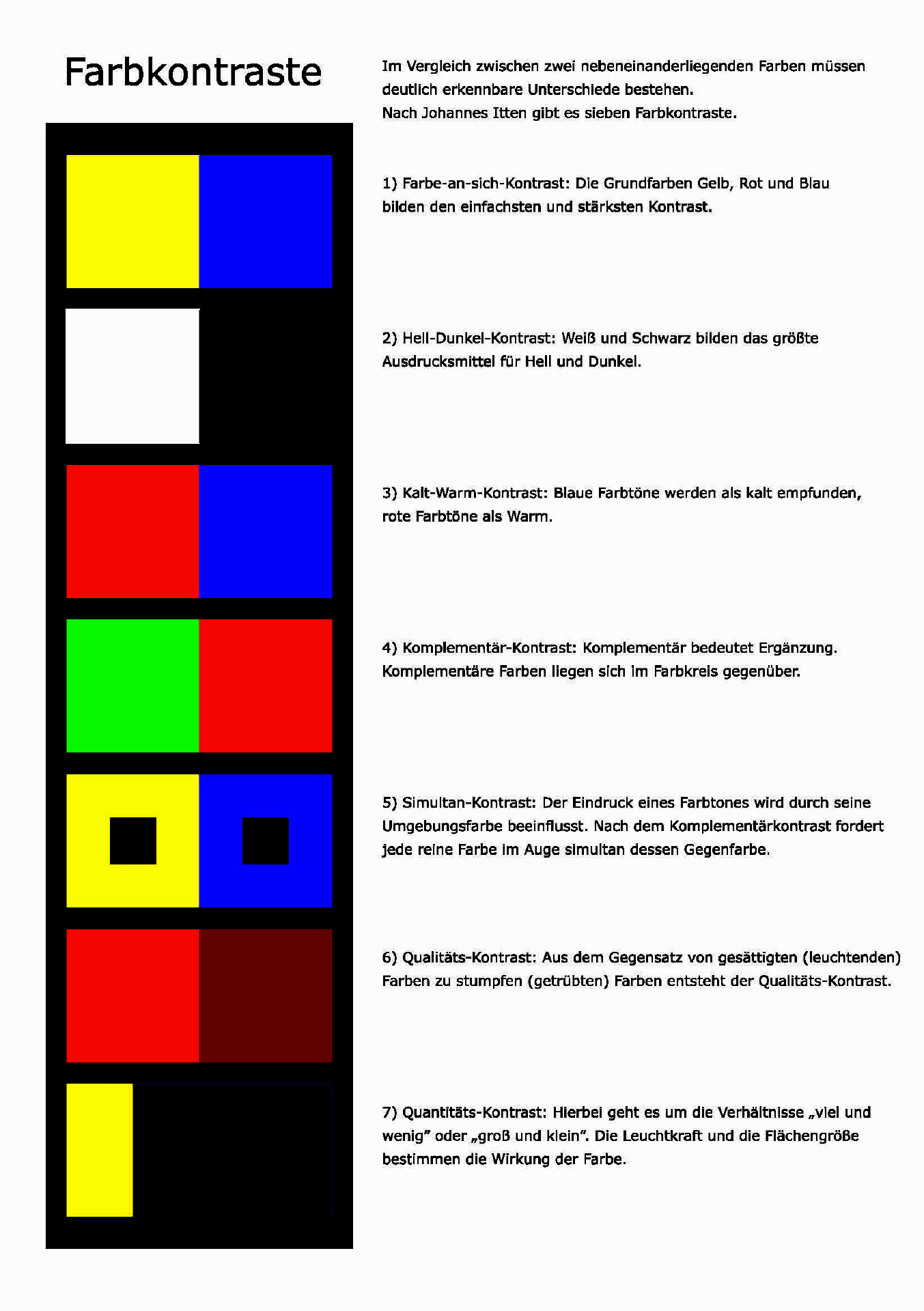 Farbkontraste

Im Vergleich zwischen zwei nebeneinanderliegenden Farben müssen deutlich erkennbare Unterschiede bestehen.
Nach Johannes Itten gibt es sieben Farbkontraste.

1) Farbe-an-sich-Kontrast: Die Grundfarben Gelb, Rot und Blau bilden den einfachsten und stärksten Kontrast.

2) Hell-Dunkel-Kontrast: Weiß und Schwarz bilden das größte Ausdrucksmittel für Hell und Dunkel.

3) Kalt-Warm-Kontrast: Blaue Farbtöne werden als kalt empfunden, rote Farbtöne als Warm.

4) Komplementär-Kontrast: Komplementär bedeutet Ergänzung. Komplementäre Farben liegen sich im Farbkreis gegenüber.

5) Simultan-Kontrast: Der Eindruck eines Farbtones wird durch seine Umgebungsfarbe beeinflusst. Nach dem Komplementärkontrast fordert jede reine Farbe im Auge simultan dessen Gegenfarbe.

6) Qualitäts-Kontrast: Aus dem Gegensatz von gesättigten (leuchtenden) Farben zu stumpfen (getrübten) Farben entsteht der Qualitäts-Kontrast.

7) Quantitäts-Kontrast: Hierbei geht es um die Verhältnisse „viel und wenig" oder „groß und klein". Die Leuchtkraft und die Flächengröße bestimmen die Wirkung der Farbe.